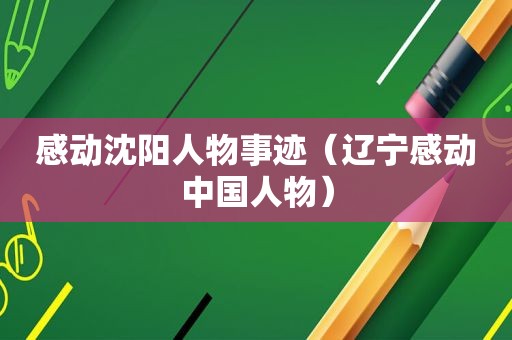 感动沈阳人物事迹（辽宁感动中国人物）